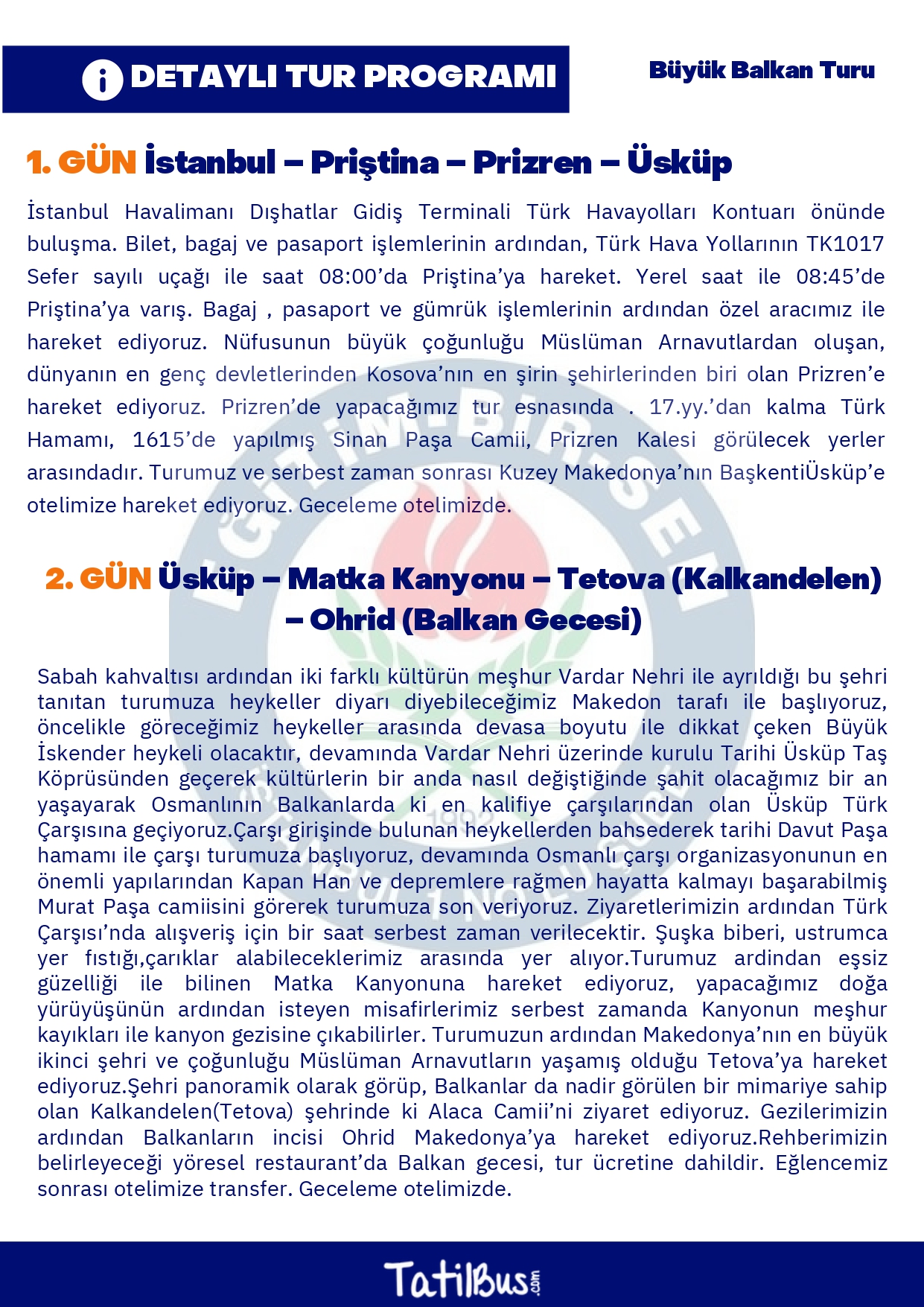 DETAYLI TUR PROGRAMI

Büyük Balkan Turu

1. GÜN İstanbul – Priştina – Prizren – Üsküp

İstanbul Havalimanı Dışhatlar Gidiş Terminali Türk Havayolları Kontuarı önünde buluşma. Bilet, bagaj ve pasaport işlemlerinin ardından, Türk Hava Yollarının TK1017 Sefer sayılı uçağı ile saat 08:00'da Priştina'ya hareket. Yerel saat ile 08:45'de Priştina'ya varış. Bagaj , pasaport ve gümrük işlemlerinin ardından özel aracımız ile hareket ediyoruz. Nüfusunun büyük çoğunluğu Müslüman Arnavutlardan oluşan, dünyanın en genç devletlerinden Kosova'nın en şirin şehirlerinden biri olan Prizren'e hareket ediyoruz. Prizren'de yapacağımız tur esnasında . 17.yy.'dan kalma Türk Hamamı, 1615'de yapılmış Sinan Paşa Camii, Prizren Kalesi görülecek yerler arasındadır. Turumuz ve serbest zaman sonrası Kuzey Makedonya'nın BaşkentiÜsküp'e otelimize hareket ediyoruz. Geceleme otelimizde.

2. GÜN Üsküp – Matka Kanyonu – Tetova (Kalkandelen) – Ohrid (Balkan Gecesi)

Sabah kahvaltısı ardından iki farklı kültürün meşhur Vardar Nehri ile ayrıldığı bu şehri tanıtan turumuza heykeller diyarı diyebileceğimiz Makedon tarafı ile başlıyoruz, öncelikle göreceğimiz heykeller arasında devasa boyutu ile dikkat çeken Büyük İskender heykeli olacaktır, devamında Vardar Nehri üzerinde kurulu Tarihi Üsküp Taş Köprüsünden geçerek kültürlerin bir anda nasıl değiştiğinde şahit olacağımız bir an yaşayarak Osmanlının Balkanlarda ki en kalifiye çarşılarından olan Üsküp Türk Çarşısına geçiyoruz.Çarşı girişinde bulunan heykellerden bahsederek tarihi Davut Paşa hamamı ile çarşı turumuza başlıyoruz, devamında Osmanlı çarşı organizasyonunun en önemli yapılarından Kapan Han ve depremlere rağmen hayatta kalmayı başarabilmiş Murat Paşa camiisini görerek turumuza son veriyoruz. Ziyaretlerimizin ardından Türk Çarşısı'nda alışveriş için bir saat serbest zaman verilecektir. Şuşka biberi, ustrumca yer fıstığı,çarıklar alabileceklerimiz arasında yer alıyor.Turumuz ardindan eşsiz güzelliği ile bilinen Matka Kanyonuna hareket ediyoruz, yapacağımız doğa yürüyüşünün ardından isteyen misafirlerimiz serbest zamanda Kanyonun meşhur kayıkları ile kanyon gezisine çıkabilirler. Turumuzun ardından Makedonya'nın en büyük ikinci şehri ve çoğunluğu Müslüman Arnavutların yaşamış olduğu Tetova'ya hareket ediyoruz.Şehri panoramik olarak görüp, Balkanlar da nadir görülen bir mimariye sahip olan Kalkandelen(Tetova) şehrinde ki Alaca Camii'ni ziyaret ediyoruz. Gezilerimizin ardından Balkanların incisi Ohrid Makedonya'ya hareket ediyoruz.Rehberimizin belirleyeceği yöresel restaurant'da Balkan gecesi, tur ücretine dahildir. Eğlencemiz sonrası otelimize transfer. Geceleme otelimizde.

TatilBus.com